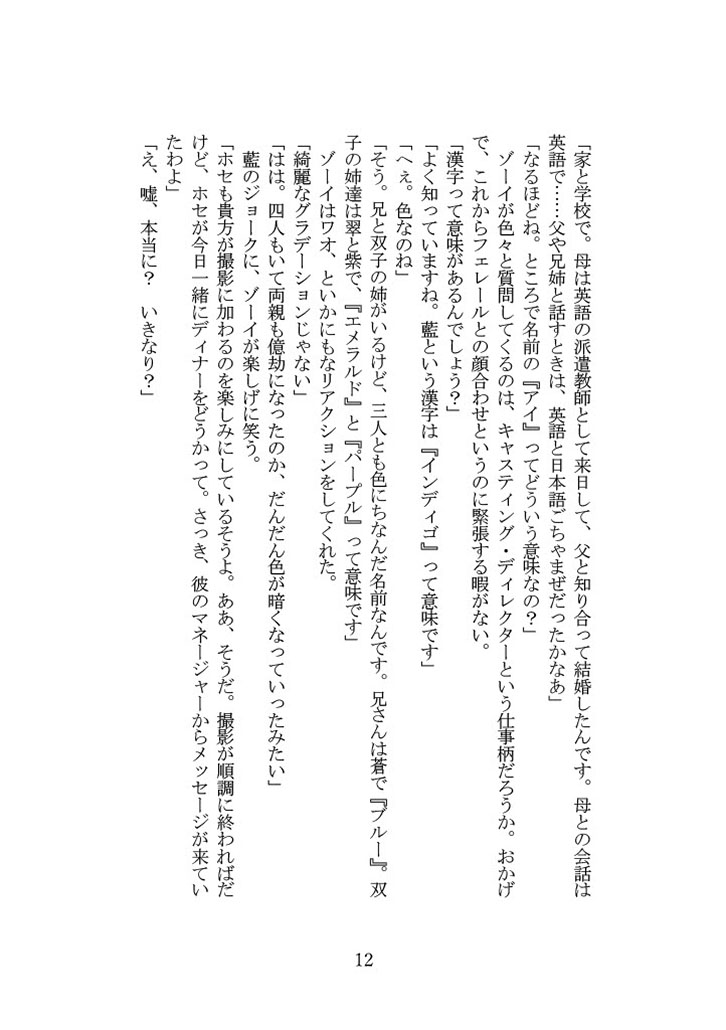 「家と学校で。母は英語の派遣教師として来日して、父と知り合って結婚したんです。母との会話は英語で……父や兄姉と話すときは、英語と日本語ごちゃまぜだったかなあ」

「なるほどね。ところで名前の『アイ』ってどういう意味なの？」

ゾーイが色々と質問してくるのは、キャスティング・ディレクターという仕事柄だろうか。おかげで、これからフェレールとの顔合わせというのに緊張する暇がない。

「漢字って意味があるんでしょう？」

「よく知っていますね。藍という漢字は『インディゴ』って意味です」

「へぇ。色なのね」

「そう。兄と双子の姉がいるけど、三人とも色にちなんだ名前なんです。兄さんは蒼で『ブルー』。双子の姉達は翠と紫で、『エメラルド』と『パープル』って意味です」

ゾーイはワオ、といかにもなリアクションをしてくれた。

「綺麗なグラデーションじゃない」

「はは。四人もいて両親も億劫になったのか、だんだん色が暗くなっていったみたい」

藍のジョークに、ゾーイが楽しげに笑う。

「ホセも貴方が撮影に加わるのを楽しみにしているそうよ。ああ、そうだ。撮影が順調に終わればだけど、ホセが今日一緒にディナーをどうかって。さっき、彼のマネージャーからメッセージが来ていたわよ」

「え、嘘、本当に？　いきなり？」

12